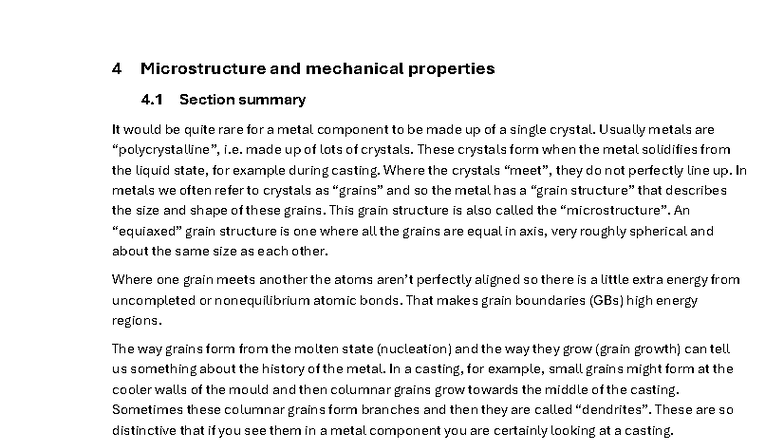 4 Microstructure and mechanical properties

4.1 Section summary

It would be quite rare for a metal component to be made up of a single crystal. Usually metals are "polycrystalline", i.e. made up of lots of crystals. These crystals form when the metal solidifies from the liquid state, for example during casting. Where the crystals "meet", they do not perfectly line up. In metals we often refer to crystals as "grains" and so the metal has a "grain structure" that describes the size and shape of these grains. This grain structure is also called the "microstructure". An "equiaxed" grain structure is one where all the grains are equal in axis, very roughly spherical and about the same size as each other.

Where one grain meets another the atoms aren't perfectly aligned so there is a little extra energy from uncompleted or nonequilibrium atomic bonds. That makes grain boundaries (GBs) high energy regions.

The way grains form from the molten state (nucleation) and the way they grow (grain growth) can tell us something about the history of the metal. In a casting, for example, small grains might form at the cooler walls of the mould and then columnar grains grow towards the middle of the casting. Sometimes these columnar grains form branches and then they are called "dendrites". These are so distinctive that if you see them in a metal component you are certainly looking at a casting.